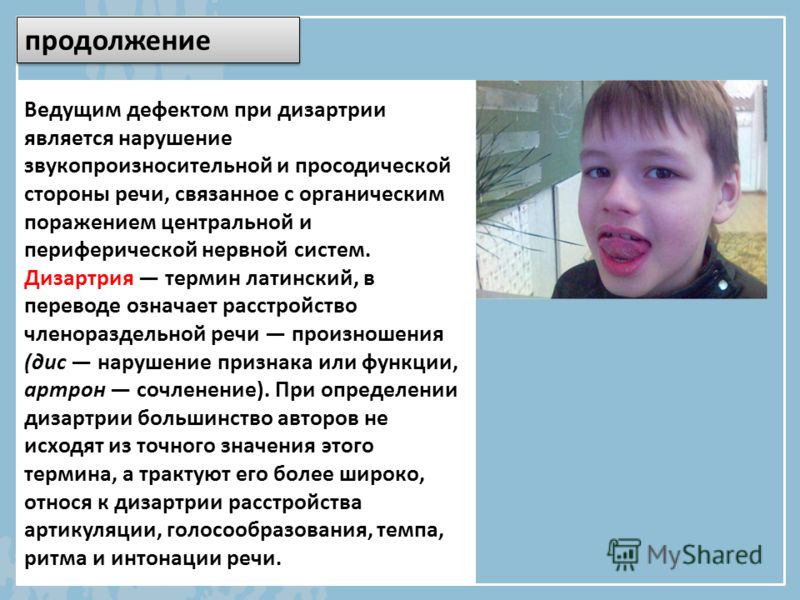 продолжение

Ведущим дефектом при дизартрии является нарушение звукопроизносительной и просодической стороны речи, связанное с органическим поражением центральной и периферической нервной систем. Дизартрия — термин латинский, в переводе означает расстройство членораздельной речи — произношения (дис — нарушение признака или функции, артрон — сочленение). При определении дизартрии большинство авторов не исходят из точного значения этого термина, а трактуют его более широко, относя к дизартрии расстройства артикуляции, голосообразования, темпа, ритма и интонации речи.

MyShared